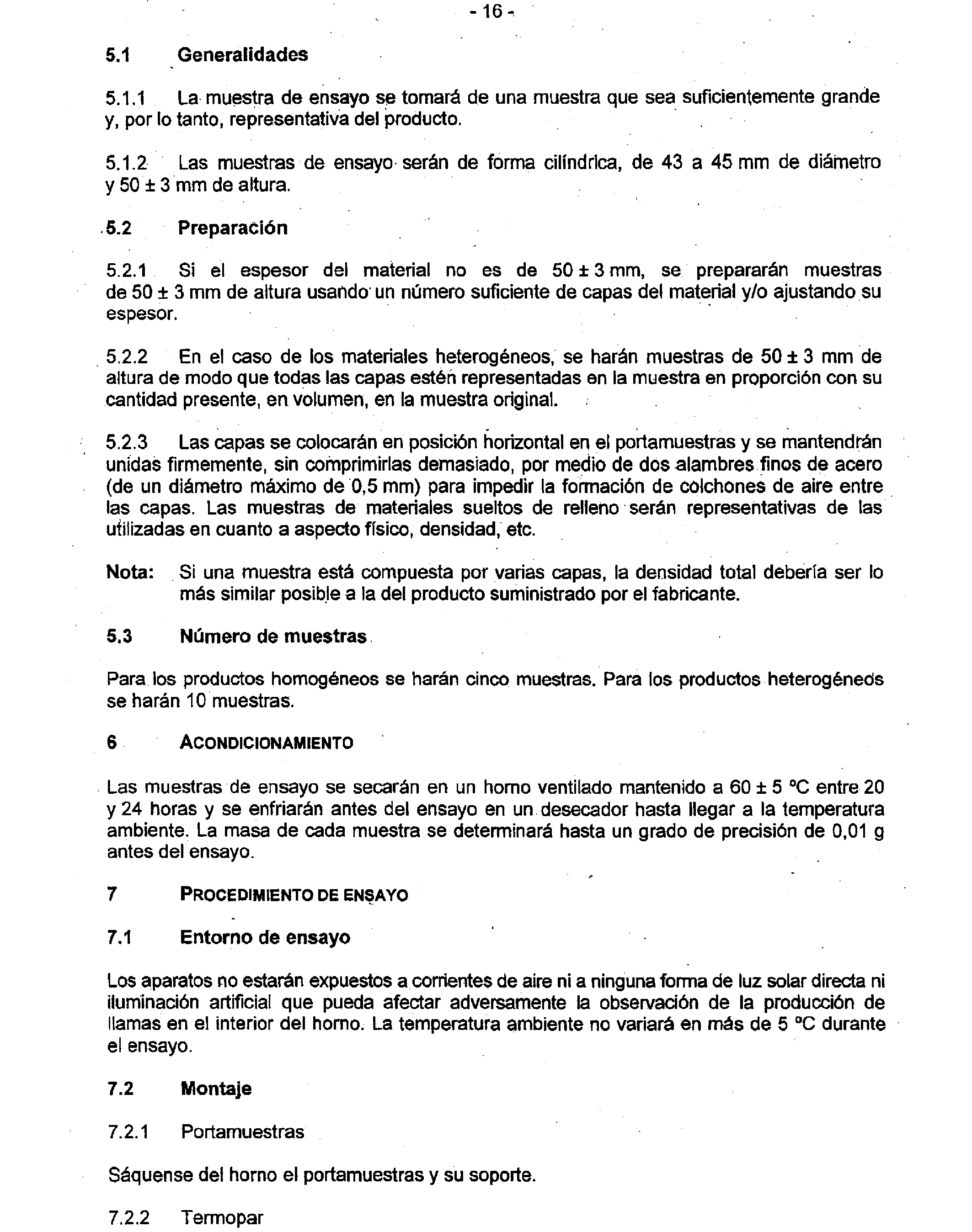 - 16 -

5.1 Generalidades

5.1.1 La muestra de ensayo se tomará de una muestra que sea suficientemente grande y, por lo tanto, representativa del producto.

5.1.2 Las muestras de ensayo serán de forma cilíndrica, de 43 a 45 mm de diámetro y 50 ± 3 mm de altura.

5.2 Preparación

5.2.1 Si el espesor del material no es de 50 ± 3 mm, se prepararán muestras de 50 ± 3 mm de altura usando un número suficiente de capas del material y/o ajustando su espesor.

5.2.2 En el caso de los materiales heterogéneos, se harán muestras de 50 ± 3 mm de altura de modo que todas las capas estén representadas en la muestra en proporción con su cantidad presente, en volumen, en la muestra original.

5.2.3 Las capas se colocarán en posición horizontal en el portamuestras y se mantendrán unidas firmemente, sin comprimirlas demasiado, por medio de dos alambres finos de acero (de un diámetro máximo de 0,5 mm) para impedir la formación de colchones de aire entre las capas. Las muestras de materiales sueltos de relleno serán representativas de las utilizadas en cuanto a aspecto físico, densidad, etc.

Nota: Si una muestra está compuesta por varias capas, la densidad total debería ser lo más similar posible a la del producto suministrado por el fabricante.

5.3 Número de muestras

Para los productos homogéneos se harán cinco muestras. Para los productos heterogéneos se harán 10 muestras.

6 ACONDICIONAMIENTO

Las muestras de ensayo se secarán en un horno ventilado mantenido a 60 ± 5 °C entre 20 y 24 horas y se enfriarán antes del ensayo en un desecador hasta llegar a la temperatura ambiente. La masa de cada muestra se determinará hasta un grado de precisión de 0,01 g antes del ensayo.

7 PROCEDIMIENTO DE ENSAYO

7.1 Entorno de ensayo

Los aparatos no estarán expuestos a corrientes de aire ni a ninguna forma de luz solar directa ni iluminación artificial que pueda afectar adversamente la observación de la producción de llamas en el interior del horno. La temperatura ambiente no variará en más de 5 °C durante el ensayo.

7.2 Montaje

7.2.1 Portamuestras

Sáquense del horno el portamuestras y su soporte.

7.2.2 Termopar